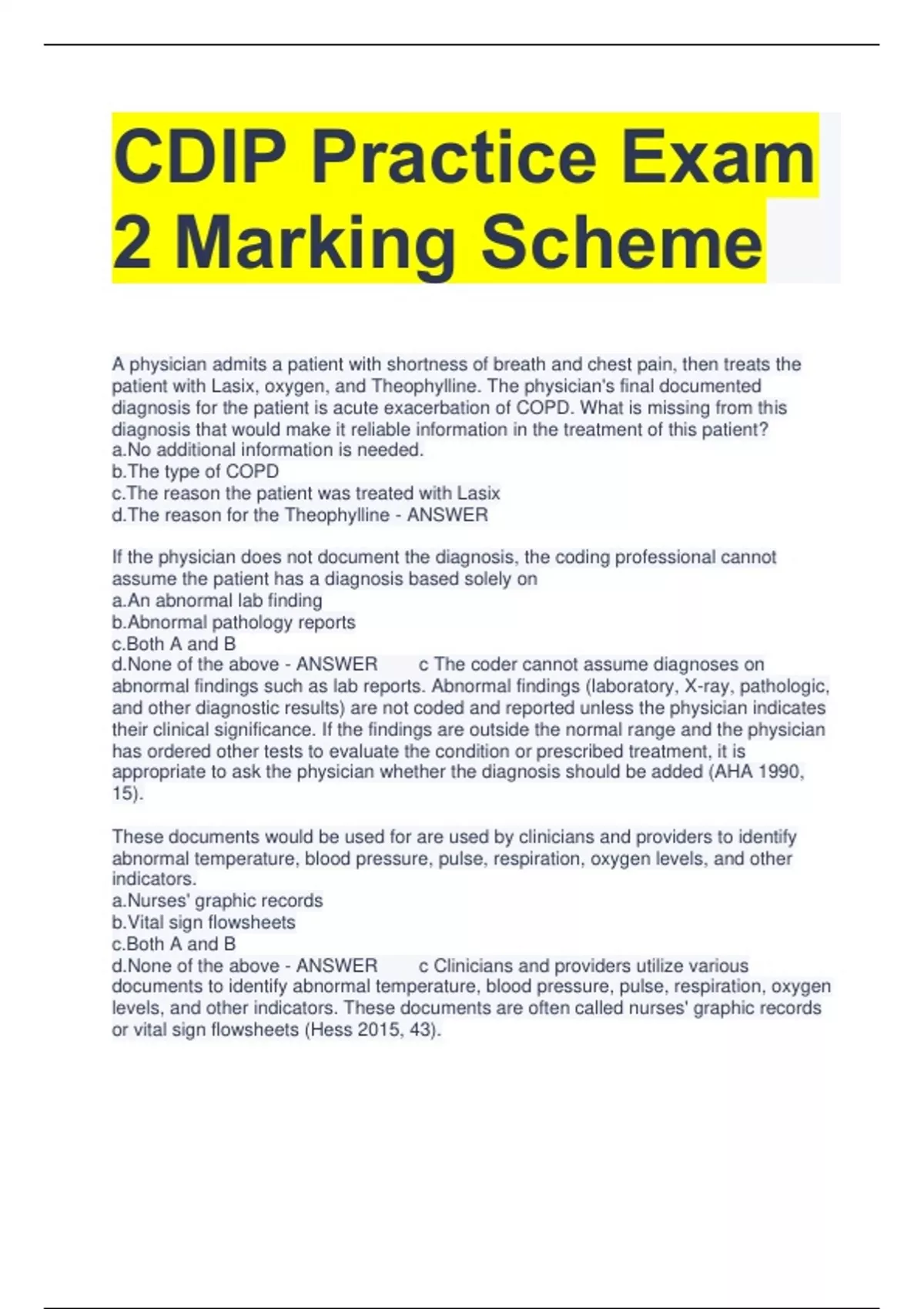 CDIP Practice Exam 2 Marking Scheme

A physician admits a patient with shortness of breath and chest pain, then treats the patient with Lasix, oxygen, and Theophylline. The physician's final documented diagnosis for the patient is acute exacerbation of COPD. What is missing from this diagnosis that would make it reliable information in the treatment of this patient?
a.No additional information is needed.
b.The type of COPD
c.The reason the patient was treated with Lasix
d.The reason for the Theophylline - ANSWER

If the physician does not document the diagnosis, the coding professional cannot assume the patient has a diagnosis based solely on
a.An abnormal lab finding
b.Abnormal pathology reports
c.Both A and B
d.None of the above - ANSWER c The coder cannot assume diagnoses on abnormal findings such as lab reports. Abnormal findings (laboratory, X-ray, pathologic, and other diagnostic results) are not coded and reported unless the physician indicates their clinical significance. If the findings are outside the normal range and the physician has ordered other tests to evaluate the condition or prescribed treatment, it is appropriate to ask the physician whether the diagnosis should be added (AHA 1990, 15).

These documents would be used for are used by clinicians and providers to identify abnormal temperature, blood pressure, pulse, respiration, oxygen levels, and other indicators.
a.Nurses' graphic records
b.Vital sign flowsheets
c.Both A and B
d.None of the above - ANSWER c Clinicians and providers utilize various documents to identify abnormal temperature, blood pressure, pulse, respiration, oxygen levels, and other indicators. These documents are often called nurses' graphic records or vital sign flowsheets (Hess 2015, 43).